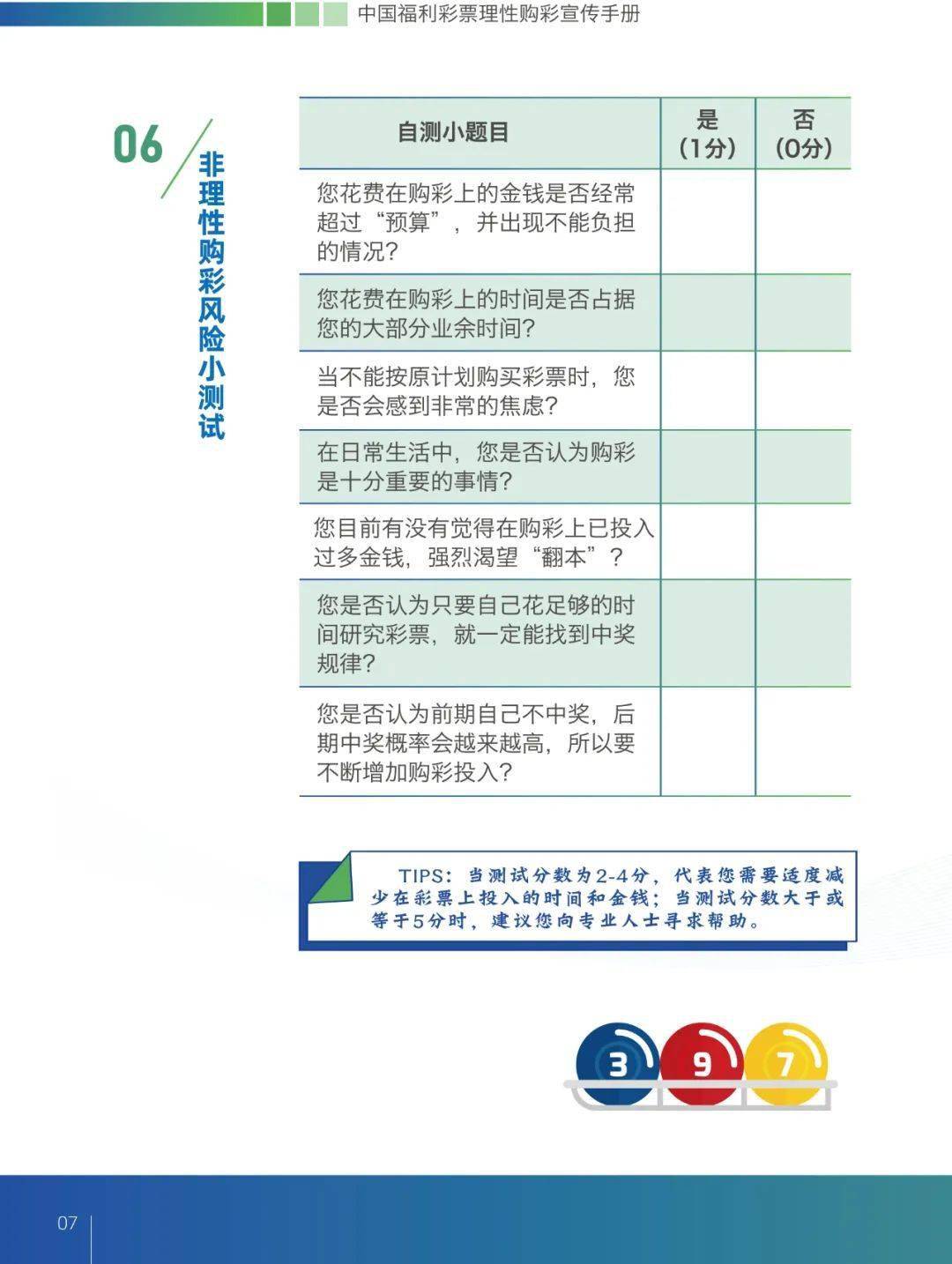 中国福利彩票理性购彩宣传手册

06

非理性购彩风险小测试

| 自测小题目 | 是（1分） | 否（0分） |
|---|---|---|
| 您花费在购彩上的金钱是否经常超过“预算”，并出现不能负担的情况？ | | |
| 您花费在购彩上的时间是否占据您的大部分业余时间？ | | |
| 当不能按原计划购买彩票时，您是否会感到非常的焦虑？ | | |
| 在日常生活中，您是否认为购彩是十分重要的事情？ | | |
| 您目前有没有觉得在购彩上已投入过多金钱，强烈渴望“翻本”？ | | |
| 您是否认为只要自己花足够的时间研究彩票，就一定能找到中奖规律？ | | |
| 您是否认为前期自己不中奖，后期中奖概率会越来越高，所以要不断增加购彩投入？ | | |

TIPS：当测试分数为2-4分，代表您需要适度减少在彩票上投入的时间和金钱；当测试分数大于或等于5分时，建议您向专业人士寻求帮助。

3 9 7

07